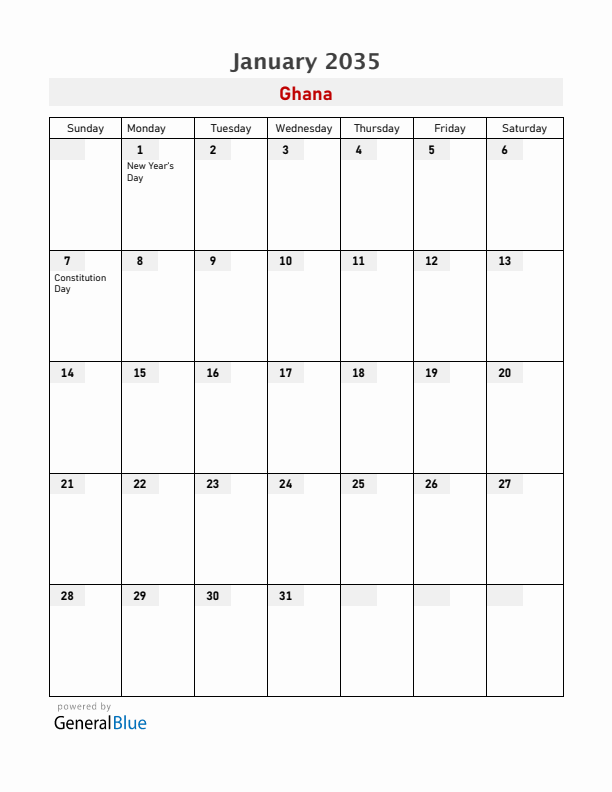 January 2035

Ghana

| Sunday | Monday | Tuesday | Wednesday | Thursday | Friday | Saturday |
|---|---|---|---|---|---|---|
| | 1 New Year's Day | 2 | 3 | 4 | 5 | 6 |
| 7 Constitution Day | 8 | 9 | 10 | 11 | 12 | 13 |
| 14 | 15 | 16 | 17 | 18 | 19 | 20 |
| 21 | 22 | 23 | 24 | 25 | 26 | 27 |
| 28 | 29 | 30 | 31 | | | |

powered by
GeneralBlue